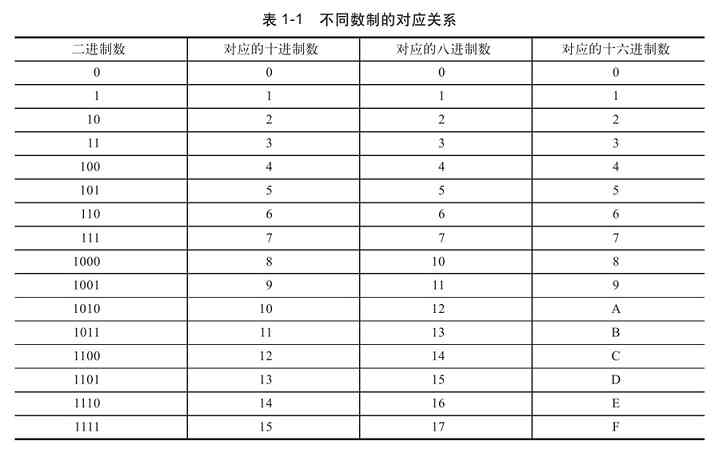 表 1-1　不同数制的对应关系

| 二进制数 | 对应的十进制数 | 对应的八进制数 | 对应的十六进制数 |
|---|---|---|---|
| 0 | 0 | 0 | 0 |
| 1 | 1 | 1 | 1 |
| 10 | 2 | 2 | 2 |
| 11 | 3 | 3 | 3 |
| 100 | 4 | 4 | 4 |
| 101 | 5 | 5 | 5 |
| 110 | 6 | 6 | 6 |
| 111 | 7 | 7 | 7 |
| 1000 | 8 | 10 | 8 |
| 1001 | 9 | 11 | 9 |
| 1010 | 10 | 12 | A |
| 1011 | 11 | 13 | B |
| 1100 | 12 | 14 | C |
| 1101 | 13 | 15 | D |
| 1110 | 14 | 16 | E |
| 1111 | 15 | 17 | F |